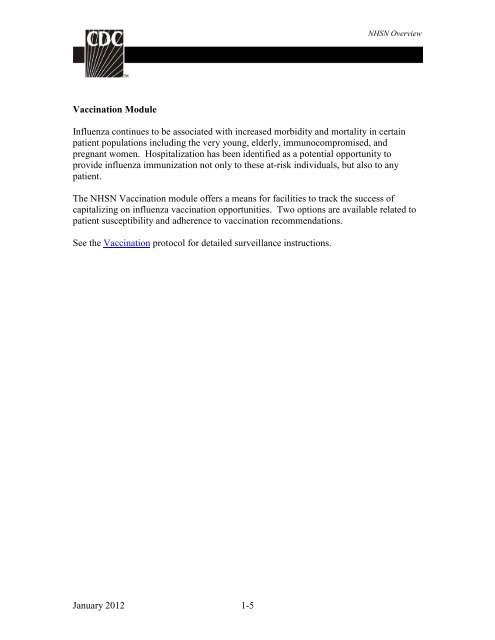 CDC

NHSN Overview

Vaccination Module

Influenza continues to be associated with increased morbidity and mortality in certain patient populations including the very young, elderly, immunocompromised, and pregnant women. Hospitalization has been identified as a potential opportunity to provide influenza immunization not only to these at-risk individuals, but also to any patient.

The NHSN Vaccination module offers a means for facilities to track the success of capitalizing on influenza vaccination opportunities. Two options are available related to patient susceptibility and adherence to vaccination recommendations.

See the Vaccination protocol for detailed surveillance instructions.

January 2012 1-5